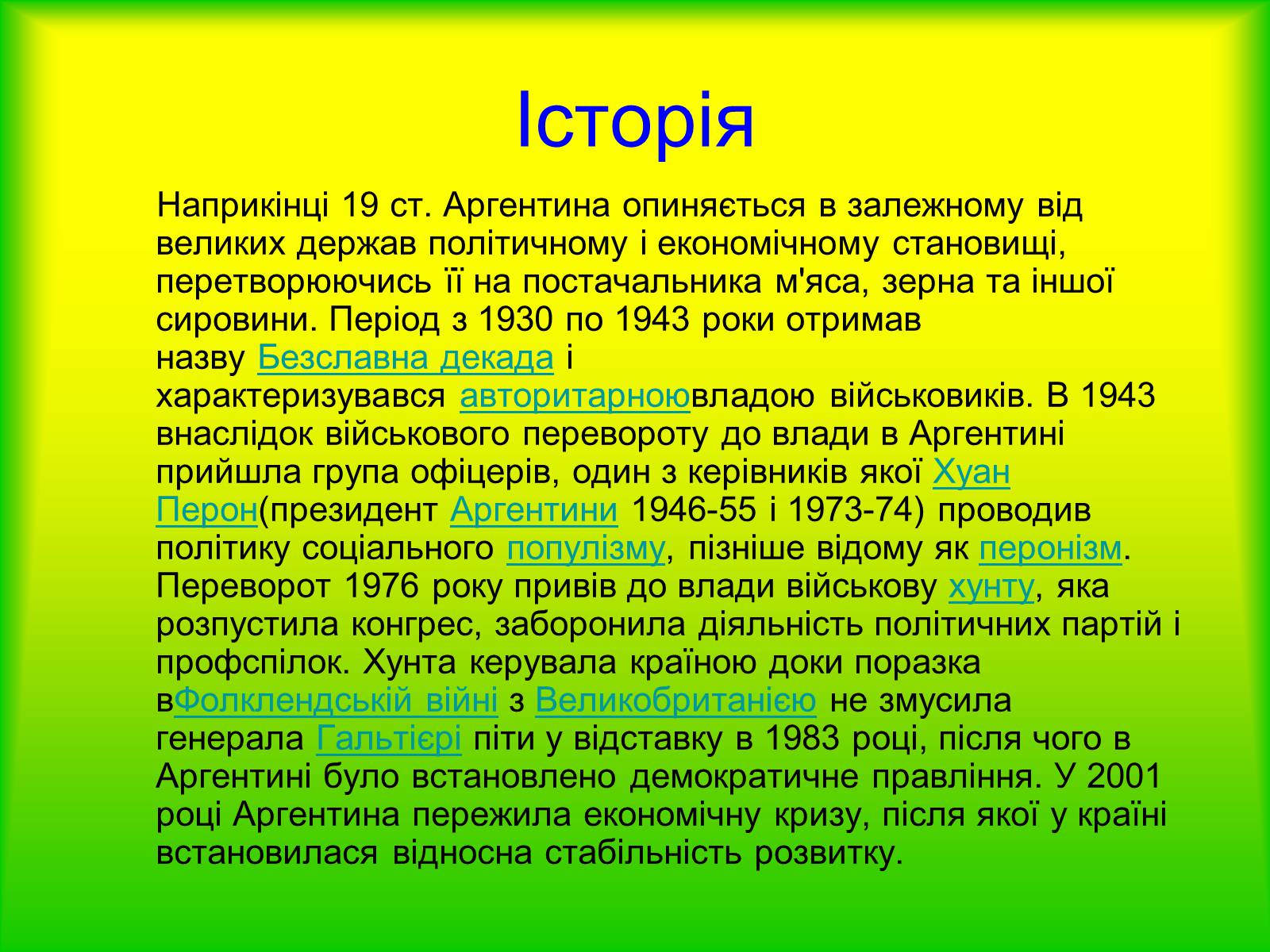 Історія

Наприкінці 19 ст. Аргентина опиняється в залежному від великих держав політичному і економічному становищі, перетворюючись її на постачальника м'яса, зерна та іншої сировини. Період з 1930 по 1943 роки отримав назву Безславна декада і характеризувався авторитарноювладою військовиків. В 1943 внаслідок військового перевороту до влади в Аргентині прийшла група офіцерів, один з керівників якої Хуан Перон(президент Аргентини 1946-55 і 1973-74) проводив політику соціального популізму, пізніше відому як перонізм. Переворот 1976 року привів до влади військову хунту, яка розпустила конгрес, заборонила діяльність політичних партій і профспілок. Хунта керувала країною доки поразка вФолклендській війні з Великобританією не змусила генерала Гальтієрі піти у відставку в 1983 році, після чого в Аргентині було встановлено демократичне правління. У 2001 році Аргентина пережила економічну кризу, після якої у країні встановилася відносна стабільність розвитку.